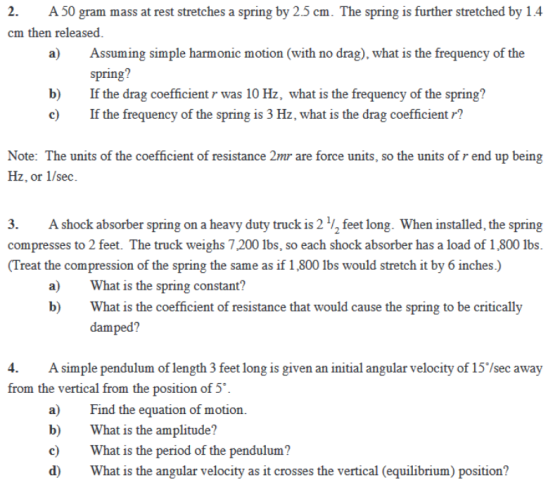 2. A 50 gram mass at rest stretches a spring by 2.5 cm. The spring is further stretched by 1.4 cm then released.

a) Assuming simple harmonic motion (with no drag), what is the frequency of the spring?

b) If the drag coefficient r was 10 Hz, what is the frequency of the spring?

c) If the frequency of the spring is 3 Hz, what is the drag coefficient r?

Note: The units of the coefficient of resistance 2mr are force units, so the units of r end up being Hz, or 1/sec.

3. A shock absorber spring on a heavy duty truck is $2\frac{1}{2}$ feet long. When installed, the spring compresses to 2 feet. The truck weighs 7,200 lbs, so each shock absorber has a load of 1,800 lbs. (Treat the compression of the spring the same as if 1,800 lbs would stretch it by 6 inches.)

a) What is the spring constant?

b) What is the coefficient of resistance that would cause the spring to be critically damped?

4. A simple pendulum of length 3 feet long is given an initial angular velocity of 15°/sec away from the vertical from the position of 5°.

a) Find the equation of motion.

b) What is the amplitude?

c) What is the period of the pendulum?

d) What is the angular velocity as it crosses the vertical (equilibrium) position?